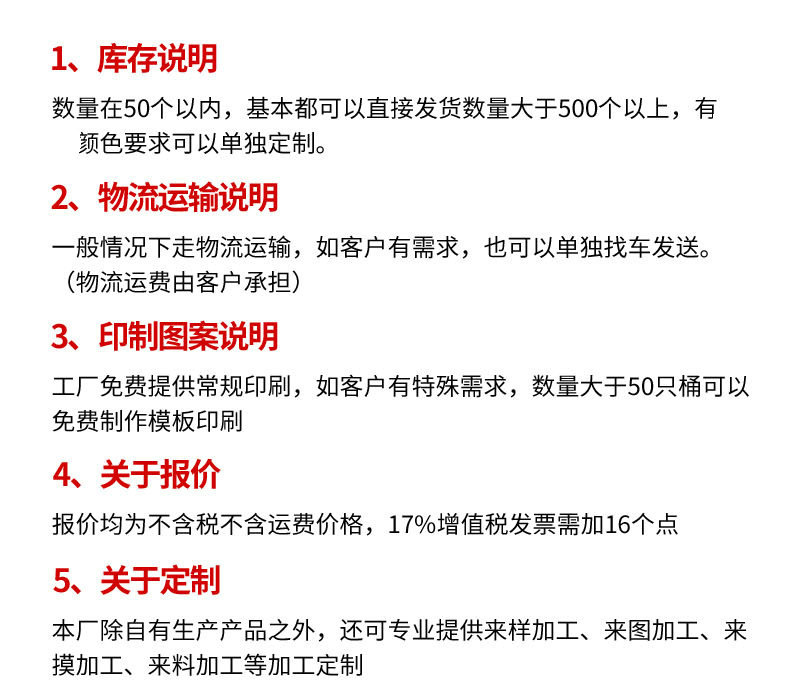 1、库存说明

数量在50个以内，基本都可以直接发货数量大于500个以上，有颜色要求可以单独定制。

2、物流运输说明

一般情况下走物流运输，如客户有需求，也可以单独找车发送。（物流运费由客户承担）

3、印制图案说明

工厂免费提供常规印刷，如客户有特殊需求，数量大于50只桶可以免费制作模板印刷

4、关于报价

报价均为不含税不含运费价格，17%增值税发票需加16个点

5、关于定制

本厂除自有生产产品之外，还可专业提供来样加工、来图加工、来摸加工、来料加工等加工定制